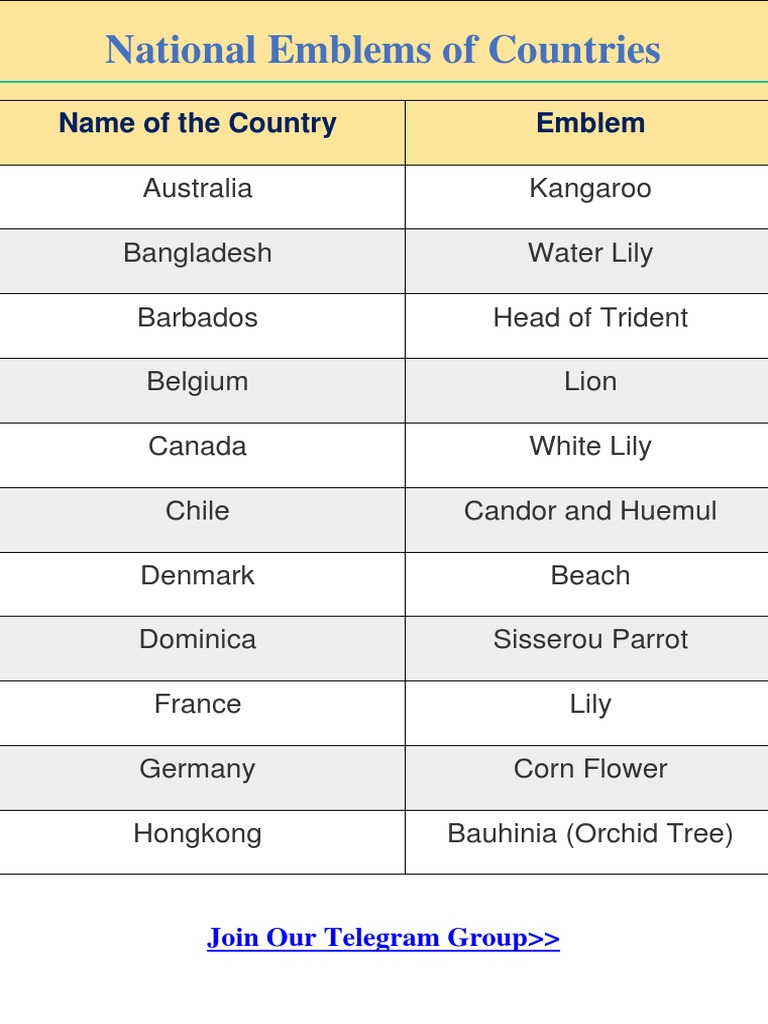 National Emblems of Countries

| Name of the Country | Emblem |
|---|---|
| Australia | Kangaroo |
| Bangladesh | Water Lily |
| Barbados | Head of Trident |
| Belgium | Lion |
| Canada | White Lily |
| Chile | Candor and Huemul |
| Denmark | Beach |
| Dominica | Sisserou Parrot |
| France | Lily |
| Germany | Corn Flower |
| Hongkong | Bauhinia (Orchid Tree) |

Join Our Telegram Group>>